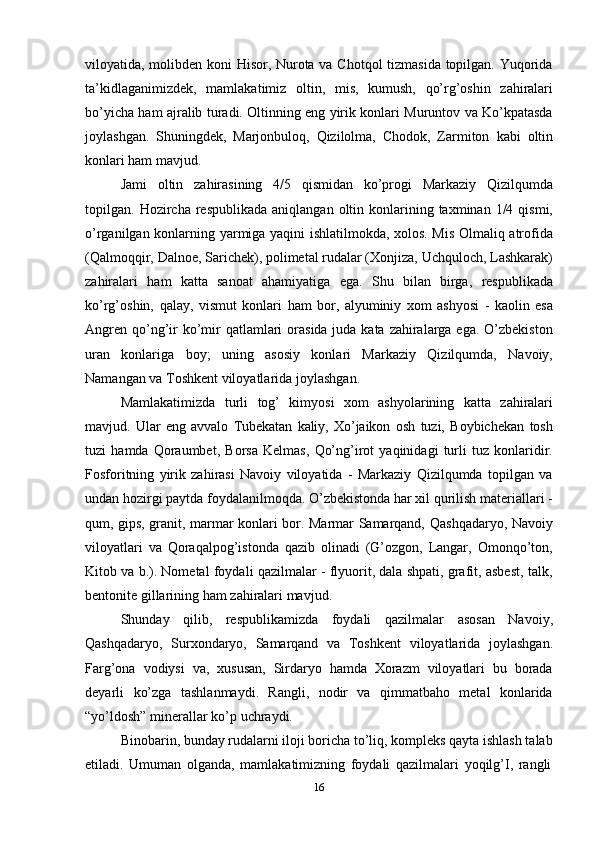 viloyatida, molibden koni Hisor, Nurota va Chotqol tizmasida topilgan. Yuqorida ta’kidlaganimizdek, mamlakatimiz oltin, mis, kumush, qo’rg’oshin zahiralari bo’yicha ham ajralib turadi. Oltinning eng yirik konlari Muruntov va Ko’kpatasda joylashgan. Shuningdek, Marjonbuloq, Qizilolma, Chodok, Zarmiton kabi oltin konlari ham mavjud.

Jami oltin zahirasining 4/5 qismidan ko’progi Markaziy Qizilqumda topilgan. Hozircha respublikada aniqlangan oltin konlarining taxminan 1/4 qismi, o’rganilgan konlarning yarmiga yaqini ishlatilmokda, xolos. Mis Olmaliq atrofida (Qalmoqqir, Dalnoe, Sarichek), polimetal rudalar (Xonjiza, Uchquloch, Lashkarak) zahiralari ham katta sanoat ahamiyatiga ega. Shu bilan birga, respublikada ko’rg’oshin, qalay, vismut konlari ham bor, alyuminiy xom ashyosi - kaolin esa Angren qo’ng’ir ko’mir qatlamlari orasida juda kata zahiralarga ega. O’zbekiston uran konlariga boy; uning asosiy konlari Markaziy Qizilqumda, Navoiy, Namangan va Toshkent viloyatlarida joylashgan.

Mamlakatimizda turli tog’ kimyosi xom ashyolarining katta zahiralari mavjud. Ular eng avvalo Tubekatan kaliy, Xo’jaikon osh tuzi, Boybichekan tosh tuzi hamda Qoraumbet, Borsa Kelmas, Qo’ng’irot yaqinidagi turli tuz konlaridir. Fosforitning yirik zahirasi Navoiy viloyatida - Markaziy Qizilqumda topilgan va undan hozirgi paytda foydalanilmoqda. O’zbekistonda har xil qurilish materiallari - qum, gips, granit, marmar konlari bor. Marmar Samarqand, Qashqadaryo, Navoiy viloyatlari va Qoraqalpog’istonda qazib olinadi (G’ozgon, Langar, Omonqo’ton, Kitob va b.). Nometal foydali qazilmalar - flyuorit, dala shpati, grafit, asbest, talk, bentonite gillarining ham zahiralari mavjud.

Shunday qilib, respublikamizda foydali qazilmalar asosan Navoiy, Qashqadaryo, Surxondaryo, Samarqand va Toshkent viloyatlarida joylashgan. Farg’ona vodiysi va, xususan, Sirdaryo hamda Xorazm viloyatlari bu borada deyarli ko’zga tashlanmaydi. Rangli, nodir va qimmatbaho metal konlarida “yo’ldosh” minerallar ko’p uchraydi.

Binobarin, bunday rudalarni iloji boricha to’liq, kompleks qayta ishlash talab etiladi. Umuman olganda, mamlakatimizning foydali qazilmalari yoqilg’I, rangli

16